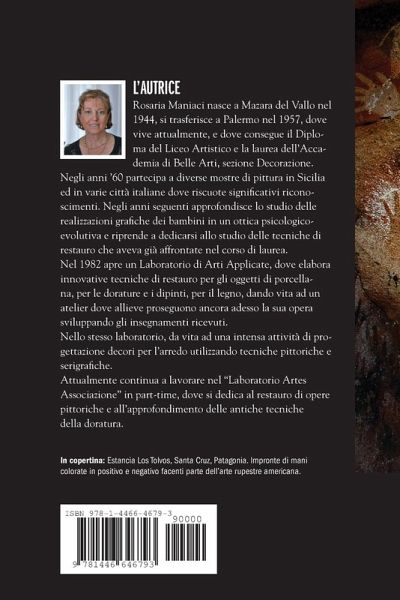 L'AUTRICE

Rosaria Maniaci nasce a Mazara del Vallo nel 1944, si trasferisce a Palermo nel 1957, dove vive attualmente, e dove consegue il Diploma del Liceo Artistico e la laurea dell'Accademia di Belle Arti, sezione Decorazione.

Negli anni '60 partecipa a diverse mostre di pittura in Sicilia ed in varie città italiane dove riscuote significativi riconoscimenti. Negli anni seguenti approfondisce lo studio delle realizzazioni grafiche dei bambini in un ottica psicologico-evolutiva e riprende a dedicarsi allo studio delle tecniche di restauro che aveva già affrontate nel corso di laurea.

Nel 1982 apre un Laboratorio di Arti Applicate, dove elabora innovative tecniche di restauro per gli oggetti di porcellana, per le dorature e i dipinti, per il legno, dando vita ad un atelier dove allieve proseguono ancora adesso la sua opera sviluppando gli insegnamenti ricevuti.

Nello stesso laboratorio, da vita ad una intensa attività di progettazione decori per l'arredo utilizzando tecniche pittoriche e serigrafiche.

Attualmente continua a lavorare nel "Laboratorio Artes Associazione" in part-time, dove si dedica al restauro di opere pittoriche e all'approfondimento delle antiche tecniche della doratura.

In copertina: Estancia Los Tolvos, Santa Cruz, Patagonia. Impronte di mani colorate in positivo e negativo facenti parte dell'arte rupestre americana.

ISBN 978-1-4466-4679-3

90000

9 781446 646793